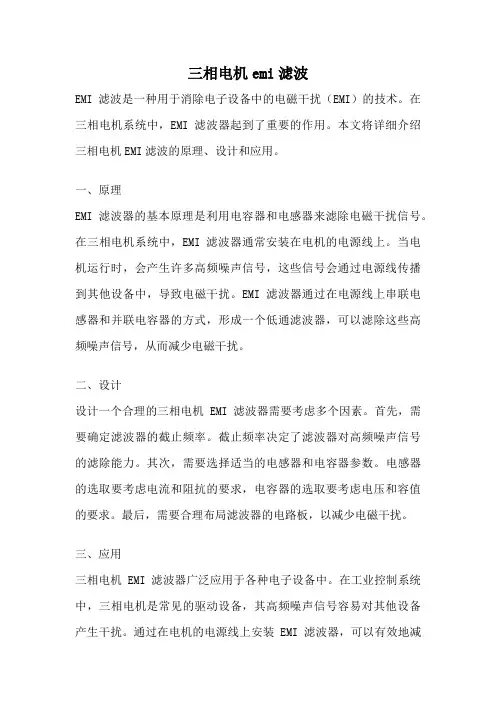 三相电机 emi 滤波

EMI 滤波是一种用于消除电子设备中的电磁干扰（EMI）的技术。在三相电机系统中，EMI 滤波器起到了重要的作用。本文将详细介绍三相电机 EMI 滤波的原理、设计和应用。

一、原理

EMI 滤波器的基本原理是利用电容器和电感器来滤除电磁干扰信号。在三相电机系统中，EMI 滤波器通常安装在电机的电源线上。当电机运行时，会产生许多高频噪声信号，这些信号会通过电源线传播到其他设备中，导致电磁干扰。EMI 滤波器通过在电源线上串联电感器和并联电容器的方式，形成一个低通滤波器，可以滤除这些高频噪声信号，从而减少电磁干扰。

二、设计

设计一个合理的三相电机 EMI 滤波器需要考虑多个因素。首先，需要确定滤波器的截止频率。截止频率决定了滤波器对高频噪声信号的滤除能力。其次，需要选择适当的电感器和电容器参数。电感器的选取要考虑电流和阻抗的要求，电容器的选取要考虑电压和容值的要求。最后，需要合理布局滤波器的电路板，以减少电磁干扰。

三、应用

三相电机 EMI 滤波器广泛应用于各种电子设备中。在工业控制系统中，三相电机是常见的驱动设备，其高频噪声信号容易对其他设备产生干扰。通过在电机的电源线上安装 EMI 滤波器，可以有效地减